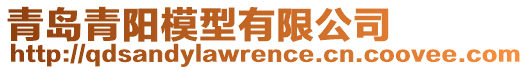 青岛青阳模型有限公司
http://qdsandylawrence.cn.coovee.com